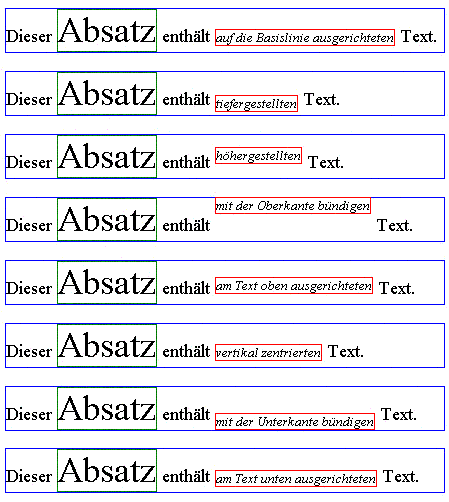 Dieser Absatz enthält auf die Basislinie ausgerichteten Text.

Dieser Absatz enthält tiefergestellten Text.

Dieser Absatz enthält höhergestellten Text.

Dieser Absatz enthält mit der Oberkante bündigen Text.

Dieser Absatz enthält am Text oben ausgerichteten Text.

Dieser Absatz enthält vertikal zentrierten Text.

Dieser Absatz enthält mit der Unterkante bündigen Text.

Dieser Absatz enthält am Text unten ausgerichteten Text.